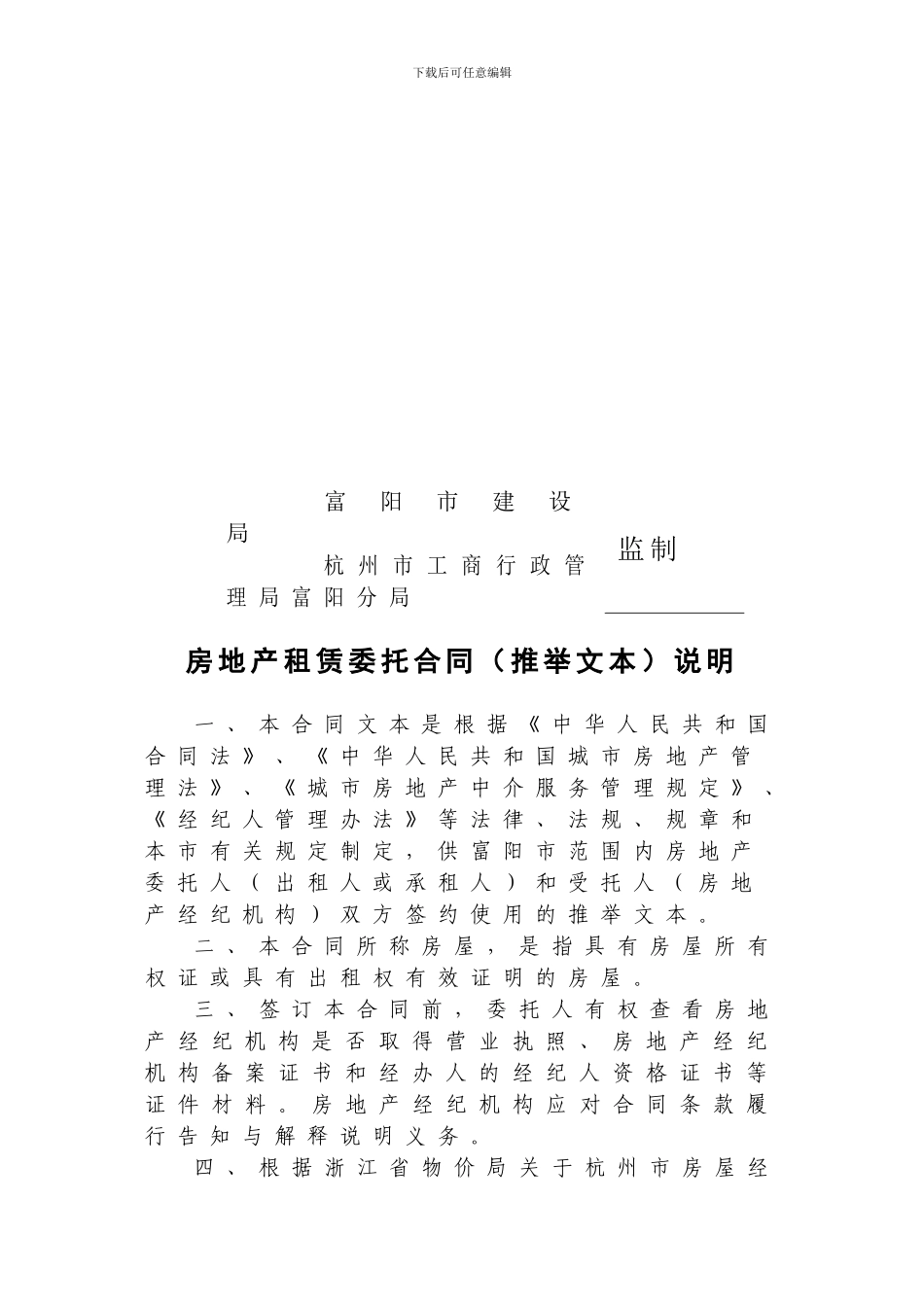 下载后可任意编辑

富阳市建设局

杭州市工商行政管理局富阳分局

监制

房地产租赁委托合同（推举文本）说明

一、本合同文本是根据《中华人民共和国合同法》、《中华人民共和国城市房地产管理法》、《城市房地产中介服务管理规定》、《经纪人管理办法》等法律、法规、规章和本市有关规定制定，供富阳市范围内房地产委托人（出租人或承租人）和受托人（房地产经纪机构）双方签约使用的推举文本。

二、本合同所称房屋，是指具有房屋所有权证或具有出租权有效证明的房屋。

三、签订本合同前，委托人有权查看房地产经纪机构是否取得营业执照、房地产经纪机构备案证书和经办人的经纪人资格证书等证件材料。房地产经纪机构应对合同条款履行告知与解释说明义务。

四、根据浙江省物价局关于杭州市房屋经